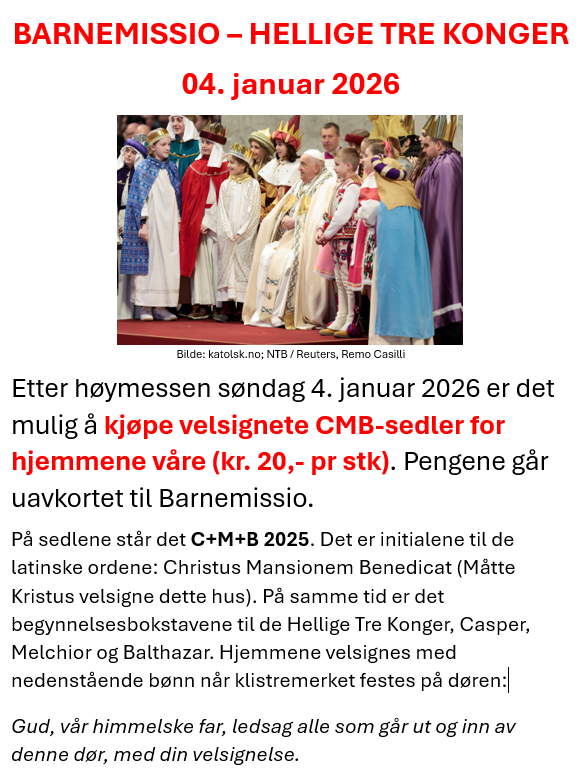 BARNEMISSIO – HELLIGE TRE KONGER

04. januar 2026

Bilde: katolsk.no; NTB / Reuters, Remo Casilli

Etter høymessen søndag 4. januar 2026 er det mulig å kjøpe velsignete CMB-sedler for hjemmene våre (kr. 20,- pr stk). Pengene går uavkortet til Barnemissio.

På sedlene står det C+M+B 2025. Det er initialene til de latinske ordene: Christus Mansionem Benedicat (Måtte Kristus velsigne dette hus). På samme tid er det begynnelsesbokstavene til de Hellige Tre Konger, Casper, Melchior og Balthazar. Hjemmene velsignes med nedenstående bønn når klistremerket festes på døren:

Gud, vår himmelske far, ledsag alle som går ut og inn av denne dør, med din velsignelse.